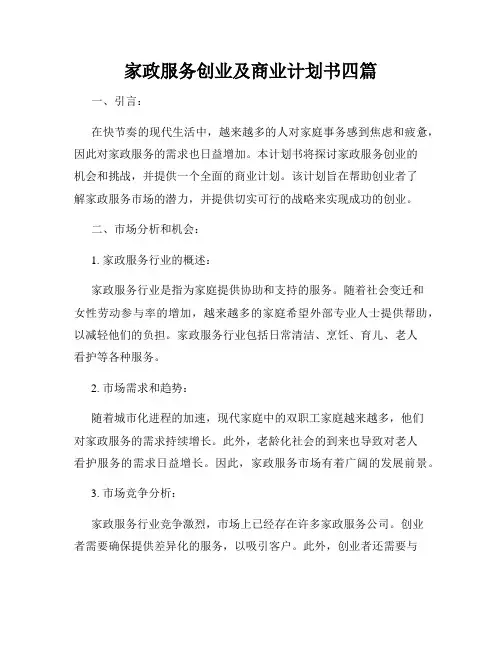 家政服务创业及商业计划书四篇

一、引言：

在快节奏的现代生活中，越来越多的人对家庭事务感到焦虑和疲惫，因此对家政服务的需求也日益增加。本计划书将探讨家政服务创业的机会和挑战，并提供一个全面的商业计划。该计划旨在帮助创业者了解家政服务市场的潜力，并提供切实可行的战略来实现成功的创业。

二、市场分析和机会：

1. 家政服务行业的概述：

家政服务行业是指为家庭提供协助和支持的服务。随着社会变迁和女性劳动参与率的增加，越来越多的家庭希望外部专业人士提供帮助，以减轻他们的负担。家政服务行业包括日常清洁、烹饪、育儿、老人看护等各种服务。

2. 市场需求和趋势：

随着城市化进程的加速，现代家庭中的双职工家庭越来越多，他们对家政服务的需求持续增长。此外，老龄化社会的到来也导致对老人看护服务的需求日益增长。因此，家政服务市场有着广阔的发展前景。

3. 市场竞争分析：

家政服务行业竞争激烈，市场上已经存在许多家政服务公司。创业者需要确保提供差异化的服务，以吸引客户。此外，创业者还需要与